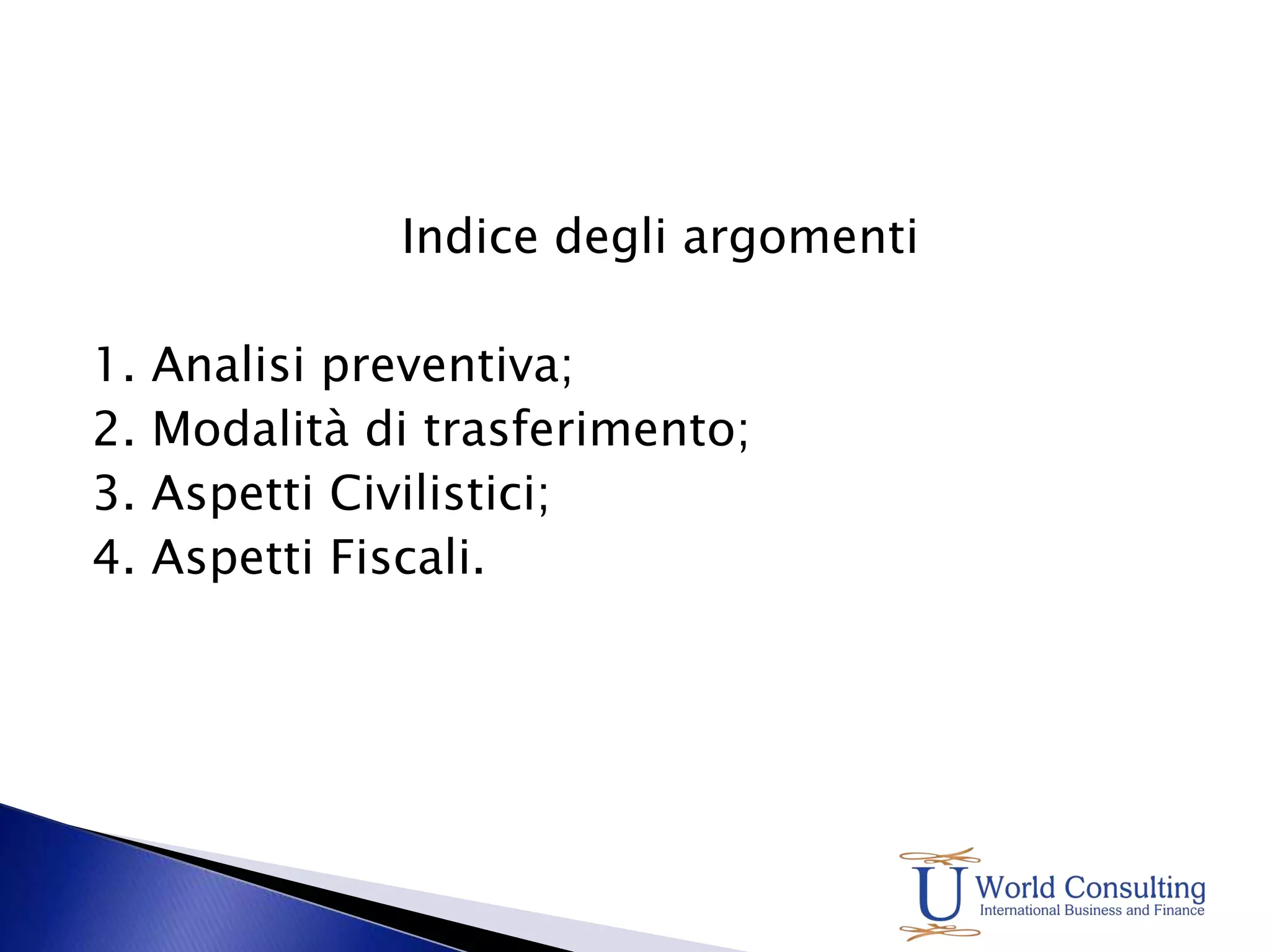 Indice degli argomenti

1. Analisi preventiva;
2. Modalità di trasferimento;
3. Aspetti Civilistici;
4. Aspetti Fiscali.

U World Consulting
International Business and Finance